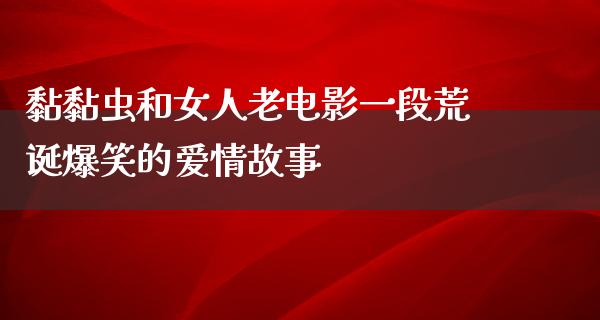 黏黏虫和女人老电影一段荒诞爆笑的爱情故事